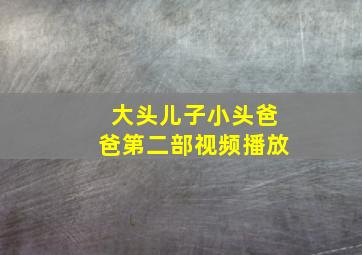 大头儿子小头爸爸第二部视频播放